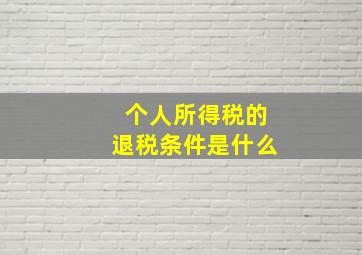 个人所得税的
退税条件是什么